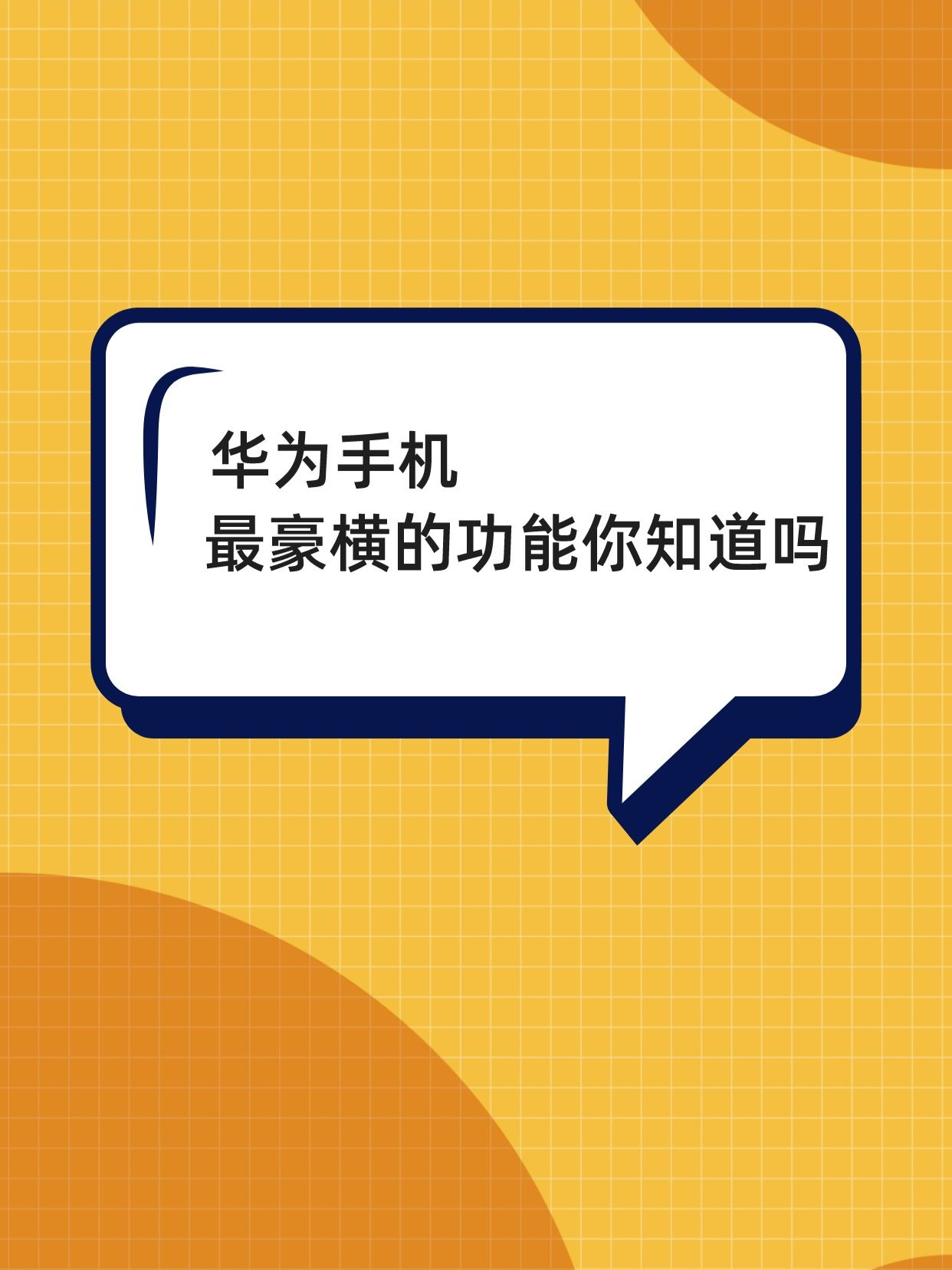 华为手机
最豪横的功能你知道吗